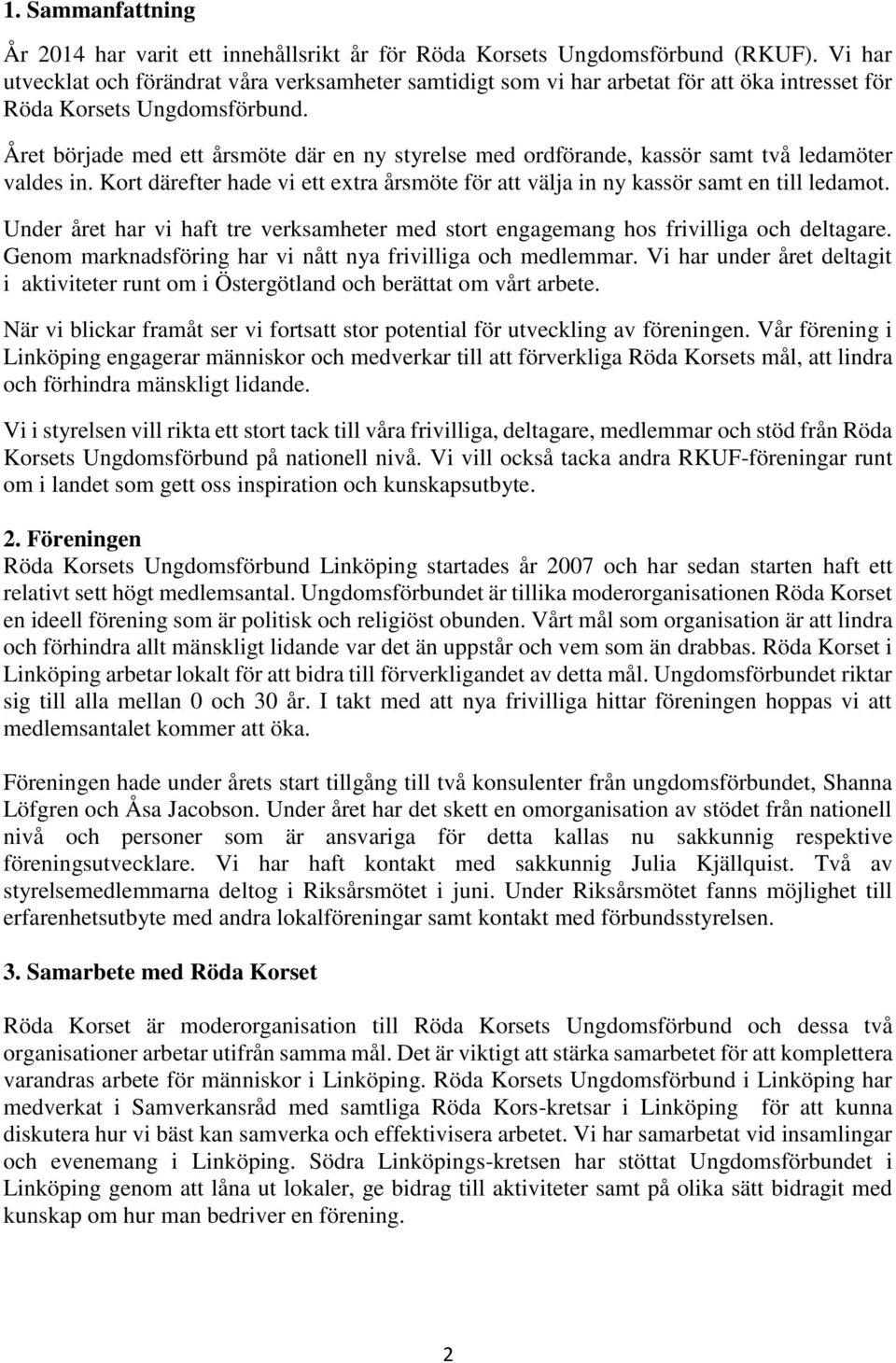 1. Sammanfattning

År 2014 har varit ett innehållsrikt år för Röda Korsets Ungdomsförbund (RKUF). Vi har utvecklat och förändrat våra verksamheter samtidigt som vi har arbetat för att öka intresset för Röda Korsets Ungdomsförbund.

Året började med ett årsmöte där en ny styrelse med ordförande, kassör samt två ledamöter valdes in. Kort därefter hade vi ett extra årsmöte för att välja in ny kassör samt en till ledamot.

Under året har vi haft tre verksamheter med stort engagemang hos frivilliga och deltagare. Genom marknadsföring har vi nått nya frivilliga och medlemmar. Vi har under året deltagit i aktiviteter runt om i Östergötland och berättat om vårt arbete.

När vi blickar framåt ser vi fortsatt stor potential för utveckling av föreningen. Vår förening i Linköping engagerar människor och medverkar till att förverkliga Röda Korsets mål, att lindra och förhindra mänskligt lidande.

Vi i styrelsen vill rikta ett stort tack till våra frivilliga, deltagare, medlemmar och stöd från Röda Korsets Ungdomsförbund på nationell nivå. Vi vill också tacka andra RKUF-föreningar runt om i landet som gett oss inspiration och kunskapsutbyte.

2. Föreningen
Röda Korsets Ungdomsförbund Linköping startades år 2007 och har sedan starten haft ett relativt sett högt medlemsantal. Ungdomsförbundet är tillika moderorganisationen Röda Korset en ideell förening som är politisk och religiöst obunden. Vårt mål som organisation är att lindra och förhindra allt mänskligt lidande var det än uppstår och vem som än drabbas. Röda Korset i Linköping arbetar lokalt för att bidra till förverkligandet av detta mål. Ungdomsförbundet riktar sig till alla mellan 0 och 30 år. I takt med att nya frivilliga hittar föreningen hoppas vi att medlemsantalet kommer att öka.

Föreningen hade under årets start tillgång till två konsulenter från ungdomsförbundet, Shanna Löfgren och Åsa Jacobson. Under året har det skett en omorganisation av stödet från nationell nivå och personer som är ansvariga för detta kallas nu sakkunnig respektive föreningsutvecklare. Vi har haft kontakt med sakkunnig Julia Kjällquist. Två av styrelsemedlemmarna deltog i Riksårsmötet i juni. Under Riksårsmötet fanns möjlighet till erfarenhetsutbyte med andra lokalföreningar samt kontakt med förbundsstyrelsen.

3. Samarbete med Röda Korset

Röda Korset är moderorganisation till Röda Korsets Ungdomsförbund och dessa två organisationer arbetar utifrån samma mål. Det är viktigt att stärka samarbetet för att komplettera varandras arbete för människor i Linköping. Röda Korsets Ungdomsförbund i Linköping har medverkat i Samverkansråd med samtliga Röda Kors-kretsar i Linköping för att kunna diskutera hur vi bäst kan samverka och effektivisera arbetet. Vi har samarbetat vid insamlingar och evenemang i Linköping. Södra Linköpings-kretsen har stöttat Ungdomsförbundet i Linköping genom att låna ut lokaler, ge bidrag till aktiviteter samt på olika sätt bidragit med kunskap om hur man bedriver en förening.

2